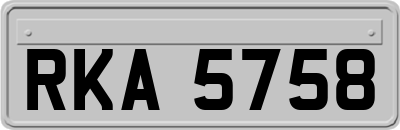 RKA 5758